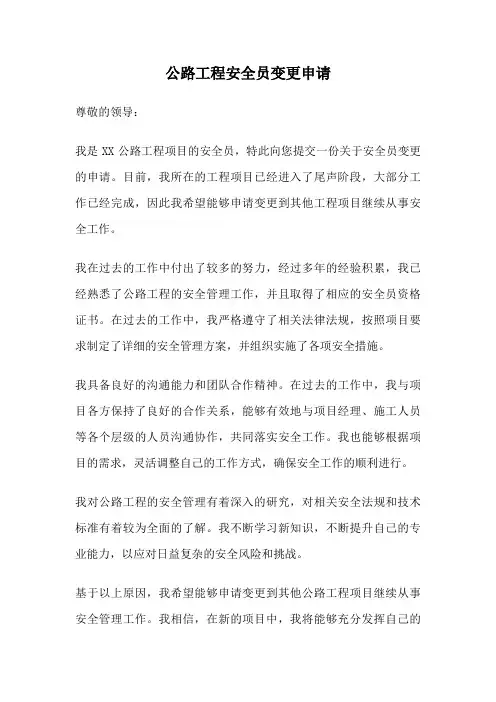 公路工程安全员变更申请

尊敬的领导：

我是 XX 公路工程项目的安全员，特此向您提交一份关于安全员变更的申请。目前，我所在的工程项目已经进入了尾声阶段，大部分工作已经完成，因此我希望能够申请变更到其他工程项目继续从事安全工作。

我在过去的工作中付出了较多的努力，经过多年的经验积累，我已经熟悉了公路工程的安全管理工作，并且取得了相应的安全员资格证书。在过去的工作中，我严格遵守了相关法律法规，按照项目要求制定了详细的安全管理方案，并组织实施了各项安全措施。

我具备良好的沟通能力和团队合作精神。在过去的工作中，我与项目各方保持了良好的合作关系，能够有效地与项目经理、施工人员等各个层级的人员沟通协作，共同落实安全工作。我也能够根据项目的需求，灵活调整自己的工作方式，确保安全工作的顺利进行。

我对公路工程的安全管理有着深入的研究，对相关安全法规和技术标准有着较为全面的了解。我不断学习新知识，不断提升自己的专业能力，以应对日益复杂的安全风险和挑战。

基于以上原因，我希望能够申请变更到其他公路工程项目继续从事安全管理工作。我相信，在新的项目中，我将能够充分发挥自己的